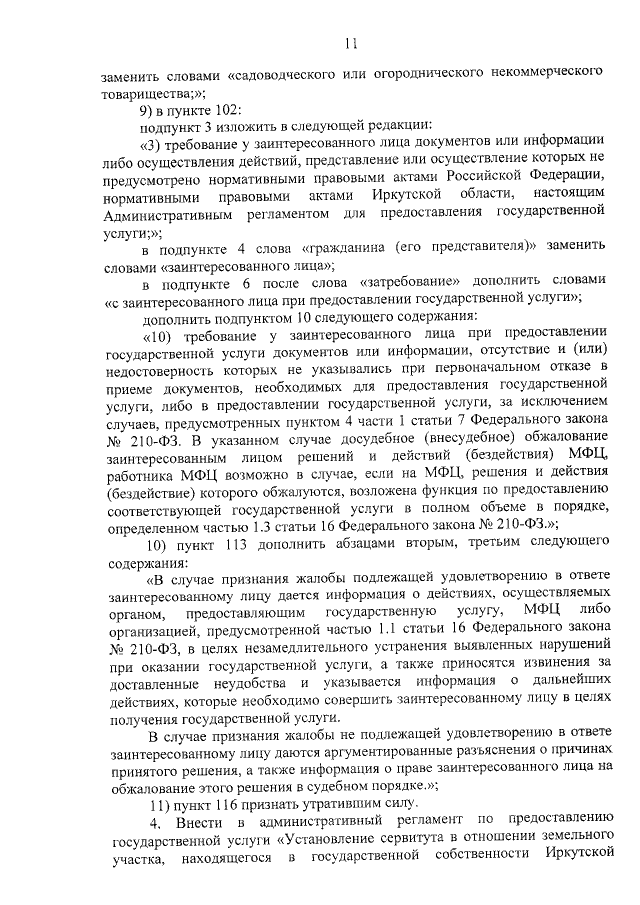 11

заменить словами «садоводческого или огороднического некоммерческого товарищества;»;

9) в пункте 102:

подпункт 3 изложить в следующей редакции:

«3) требование у заинтересованного лица документов или информации либо осуществления действий, представление или осуществление которых не предусмотрено нормативными правовыми актами Российской Федерации, нормативными правовыми актами Иркутской области, настоящим Административным регламентом для предоставления государственной услуги;»;

в подпункте 4 слова «гражданина (его представителя)» заменить словами «заинтересованного лица»;

в подпункте 6 после слова «затребование» дополнить словами «с заинтересованного лица при предоставлении государственной услуги»;

дополнить подпунктом 10 следующего содержания:

«10) требование у заинтересованного лица при предоставлении государственной услуги документов или информации, отсутствие и (или) недостоверность которых не указывались при первоначальном отказе в приеме документов, необходимых для предоставления государственной услуги, либо в предоставлении государственной услуги, за исключением случаев, предусмотренных пунктом 4 части 1 статьи 7 Федерального закона № 210-ФЗ. В указанном случае досудебное (внесудебное) обжалование заинтересованным лицом решений и действий (бездействия) МФЦ, работника МФЦ возможно в случае, если на МФЦ, решения и действия (бездействие) которого обжалуются, возложена функция по предоставлению соответствующей государственной услуги в полном объеме в порядке, определенном частью 1.3 статьи 16 Федерального закона № 210-ФЗ.»;

10) пункт 113 дополнить абзацами вторым, третьим следующего содержания:

«В случае признания жалобы подлежащей удовлетворению в ответе заинтересованному лицу дается информация о действиях, осуществляемых органом, предоставляющим государственную услугу, МФЦ либо организацией, предусмотренной частью 1.1 статьи 16 Федерального закона № 210-ФЗ, в целях незамедлительного устранения выявленных нарушений при оказании государственной услуги, а также приносятся извинения за доставленные неудобства и указывается информация о дальнейших действиях, которые необходимо совершить заинтересованному лицу в целях получения государственной услуги.

В случае признания жалобы не подлежащей удовлетворению в ответе заинтересованному лицу даются аргументированные разъяснения о причинах принятого решения, а также информация о праве заинтересованного лица на обжалование этого решения в судебном порядке.»;

11) пункт 116 признать утратившим силу.

4. Внести в административный регламент по предоставлению государственной услуги «Установление сервитута в отношении земельного участка, находящегося в государственной собственности Иркутской